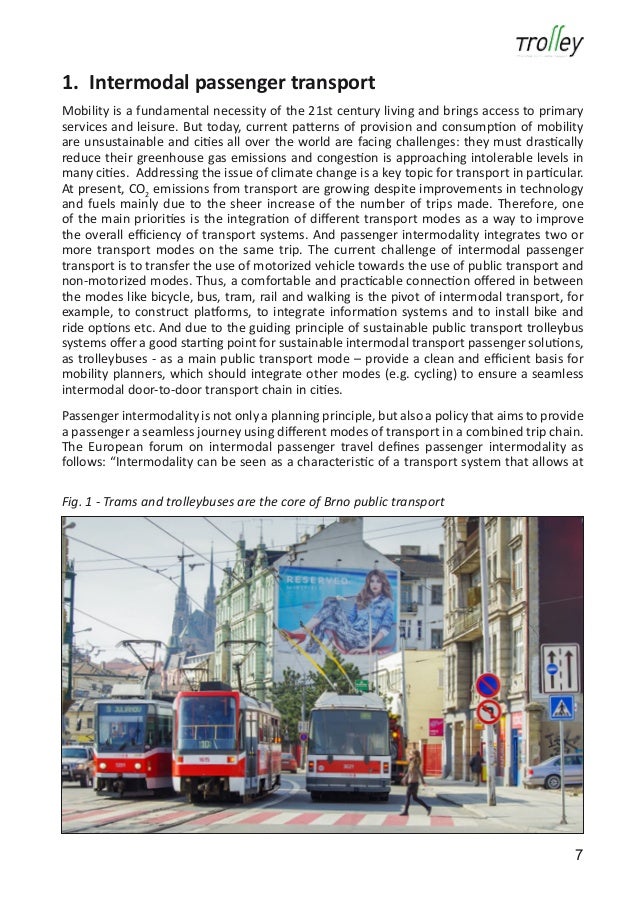 trolley

1. Intermodal passenger transport

Mobility is a fundamental necessity of the 21st century living and brings access to primary services and leisure. But today, current patterns of provision and consumption of mobility are unsustainable and cities all over the world are facing challenges: they must drastically reduce their greenhouse gas emissions and congestion is approaching intolerable levels in many cities. Addressing the issue of climate change is a key topic for transport in particular. At present, $CO_2$ emissions from transport are growing despite improvements in technology and fuels mainly due to the sheer increase of the number of trips made. Therefore, one of the main priorities is the integration of different transport modes as a way to improve the overall efficiency of transport systems. And passenger intermodality integrates two or more transport modes on the same trip. The current challenge of intermodal passenger transport is to transfer the use of motorized vehicle towards the use of public transport and non-motorized modes. Thus, a comfortable and practicable connection offered in between the modes like bicycle, bus, tram, rail and walking is the pivot of intermodal transport, for example, to construct platforms, to integrate information systems and to install bike and ride options etc. And due to the guiding principle of sustainable public transport trolleybus systems offer a good starting point for sustainable intermodal transport passenger solutions, as trolleybuses - as a main public transport mode – provide a clean and efficient basis for mobility planners, which should integrate other modes (e.g. cycling) to ensure a seamless intermodal door-to-door transport chain in cities.

Passenger intermodality is not only a planning principle, but also a policy that aims to provide a passenger a seamless journey using different modes of transport in a combined trip chain. The European forum on intermodal passenger travel defines passenger intermodality as follows: “Intermodality can be seen as a characteristic of a transport system that allows at

Fig. 1 - Trams and trolleybuses are the core of Brno public transport

RESERVED

7